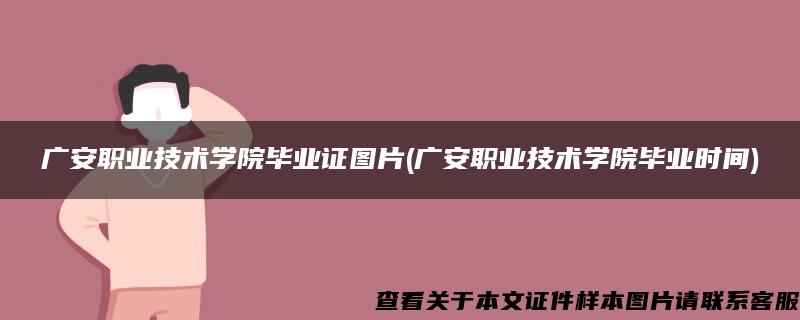 广安职业技术学院毕业证图片(广安职业技术学院毕业时间)

查看关于本文证件样本图片请联系客服